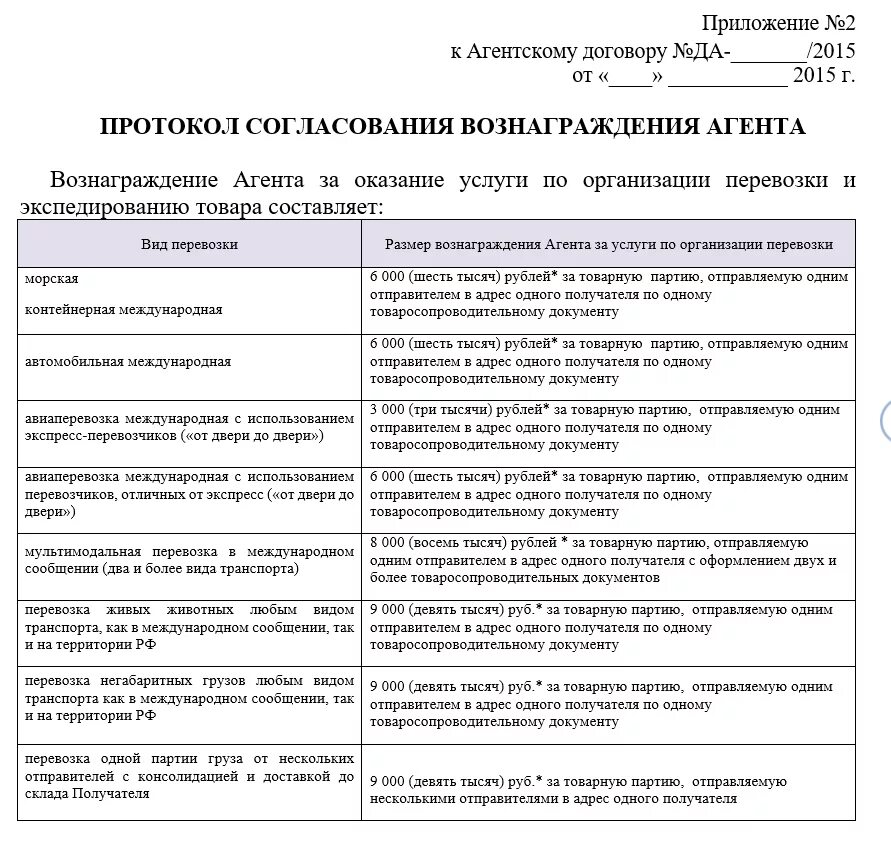 Приложение №2
к Агентскому договору №ДА-_______/2015
от «____» ___________ 2015 г.

ПРОТОКОЛ СОГЛАСОВАНИЯ ВОЗНАГРАЖДЕНИЯ АГЕНТА

Вознаграждение Агента за оказание услуги по организации перевозки и экспедированию товара составляет:

| Вид перевозки | Размер вознаграждения Агента за услуги по организации перевозки |
|---|---|
| морская контейнерная международная | 6 000 (шесть тысяч) рублей* за товарную партию, отправляемую одним отправителем в адрес одного получателя по одному товаросопроводительному документу |
| автомобильная международная | 6 000 (шесть тысяч) рублей* за товарную партию, отправляемую одним отправителем в адрес одного получателя по одному товаросопроводительному документу |
| авиаперевозка международная с использованием экспресс-перевозчиков («от двери до двери») | 3 000 (три тысячи) рублей* за товарную партию, отправляемую одним отправителем в адрес одного получателя по одному товаросопроводительному документу |
| авиаперевозка международная с использованием перевозчиков, отличных от экспресс («от двери до двери») | 6 000 (шесть тысяч) рублей* за товарную партию, отправляемую одним отправителем в адрес одного получателя по одному товаросопроводительному документу |
| мультимодальная перевозка в международном сообщении (два и более вида транспорта) | 8 000 (восемь тысяч) рублей * за товарную партию, отправляемую одним отправителем в адрес одного получателя с оформлением двух и более товаросопроводительных документов |
| перевозка живых животных любым видом транспорта, как в международном сообщении, так и на территории РФ | 9 000 (девять тысяч) руб.* за товарную партию, отправляемую одним отправителем в адрес одного получателя по одному товаросопроводительному документу |
| перевозка негабаритных грузов любым видом транспорта как в международном сообщении, так и на территории РФ | 9 000 (девять тысяч) руб.* за товарную партию, отправляемую одним отправителем в адрес одного получателя по одному товаросопроводительному документу |
| перевозка одной партии груза от нескольких отправителей с консолидацией и доставкой до склада Получателя | 9 000 (девять тысяч) руб.* за товарную партию, отправляемую несколькими отправителями в адрес одного получателя |